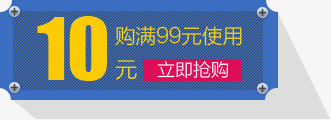 10
购满99元使用
元
立即抢购